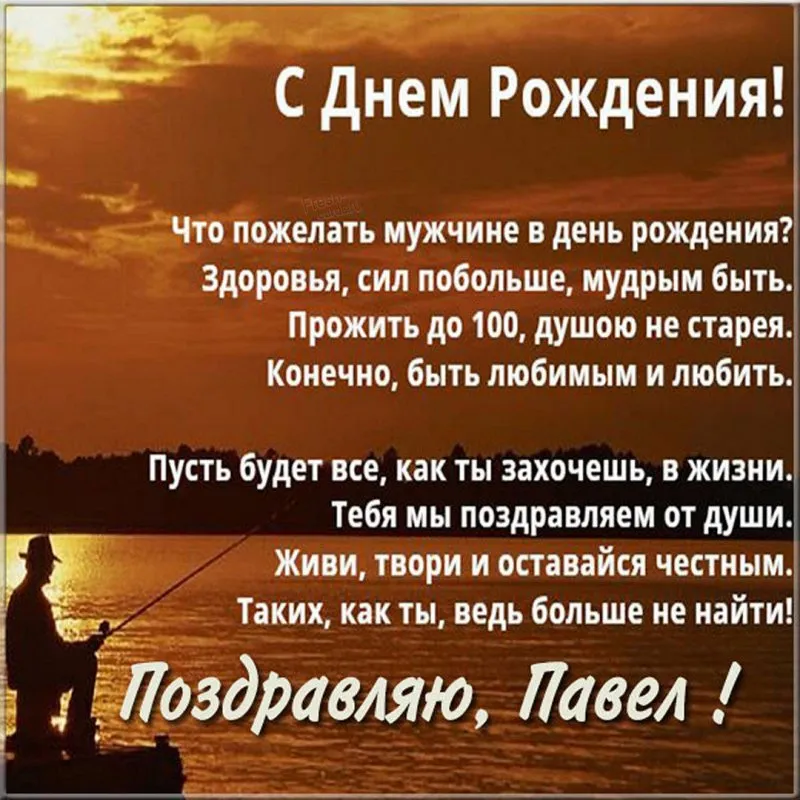 С Днем Рождения!

Что пожелать мужчине в день рождения?
Здоровья, сил побольше, мудрым быть.
Прожить до 100, душою не старея.
Конечно, быть любимым и любить.

Пусть будет все, как ты захочешь, в жизни.
Тебя мы поздравляем от души.
Живи, твори и оставайся честным.
Таких, как ты, ведь больше не найти!

Поздравляю, Павел !